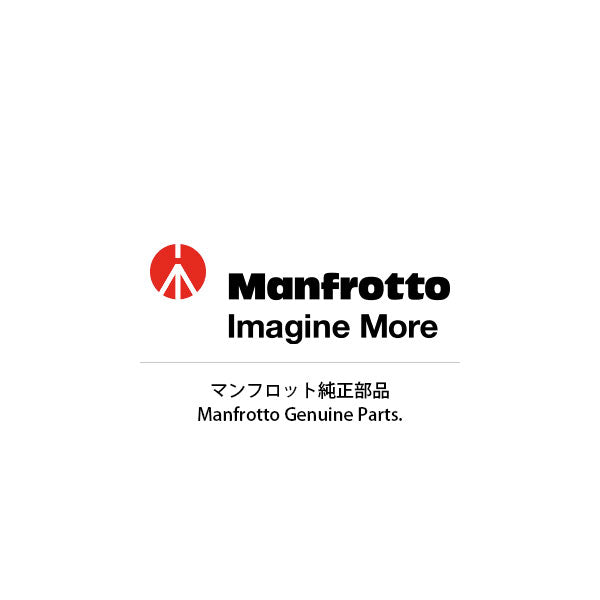 Manfrotto
Imagine More

マンフロット純正部品
Manfrotto Genuine Parts.